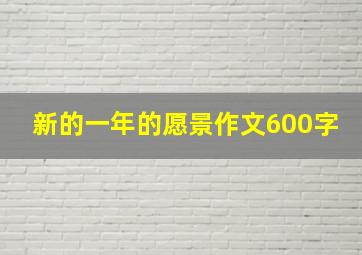 新的一年的愿景作文600字